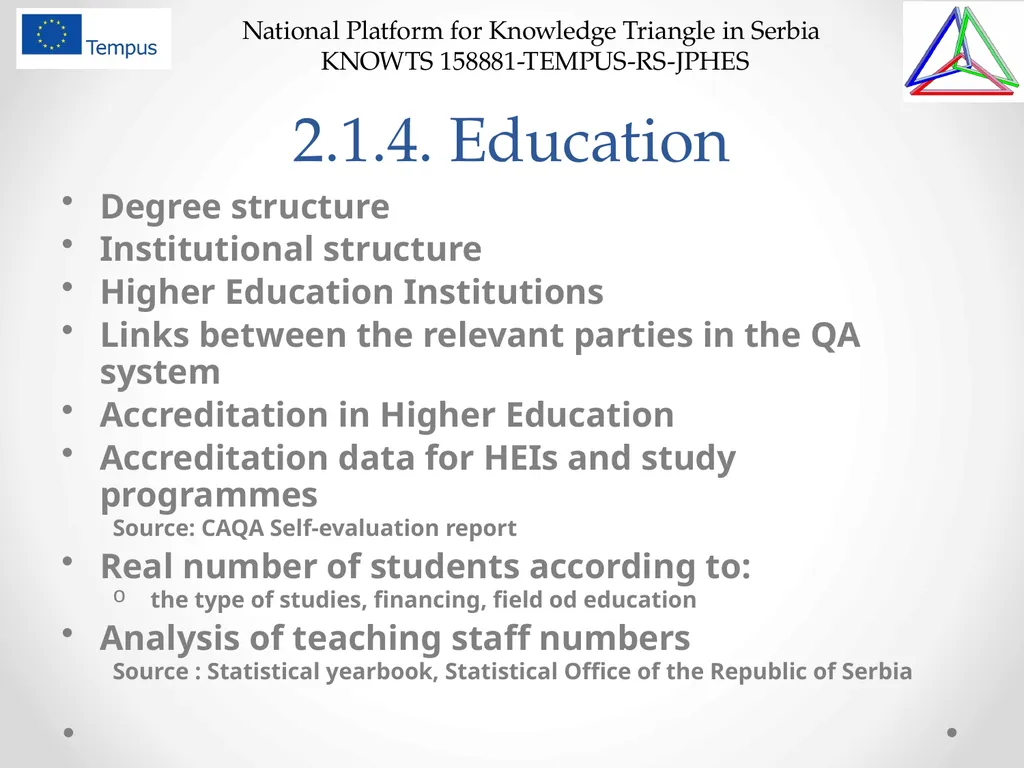 Tempus

National Platform for Knowledge Triangle in Serbia
KNOWTS 158881-TEMPUS-RS-JPHES

2.1.4. Education

• Degree structure
• Institutional structure
• Higher Education Institutions
• Links between the relevant parties in the QA system
• Accreditation in Higher Education
• Accreditation data for HEIs and study programmes
Source: CAQA Self-evaluation report
• Real number of students according to:
o the type of studies, financing, field od education
• Analysis of teaching staff numbers
Source : Statistical yearbook, Statistical Office of the Republic of Serbia